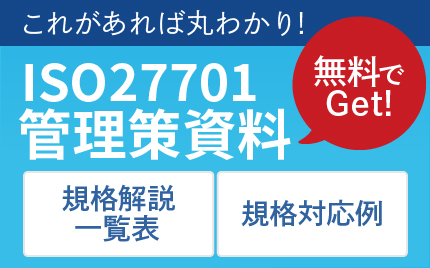 これがあれば丸わかり!

ISO27701
管理策資料

無料で
Get!

規格解説
一覧表

規格対応例